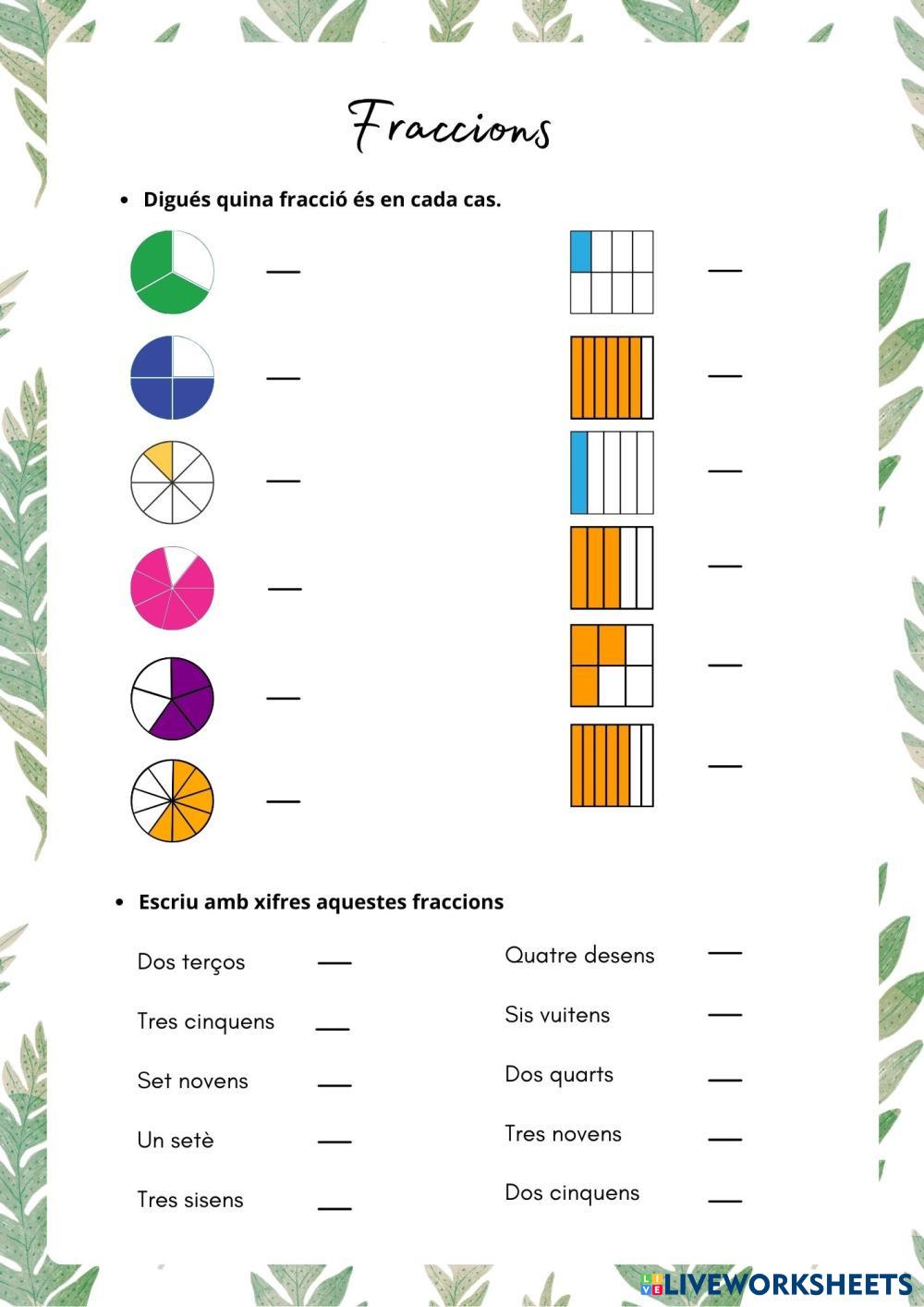 Fraccions

• Digués quina fracció és en cada cas.

• Escriu amb xifres aquestes fraccions

Dos terços

Tres cinquens

Set novens

Un setè

Tres sisens

Quatre desens

Sis vuitens

Dos quarts

Tres novens

Dos cinquens

LIVEWORKSHEETS